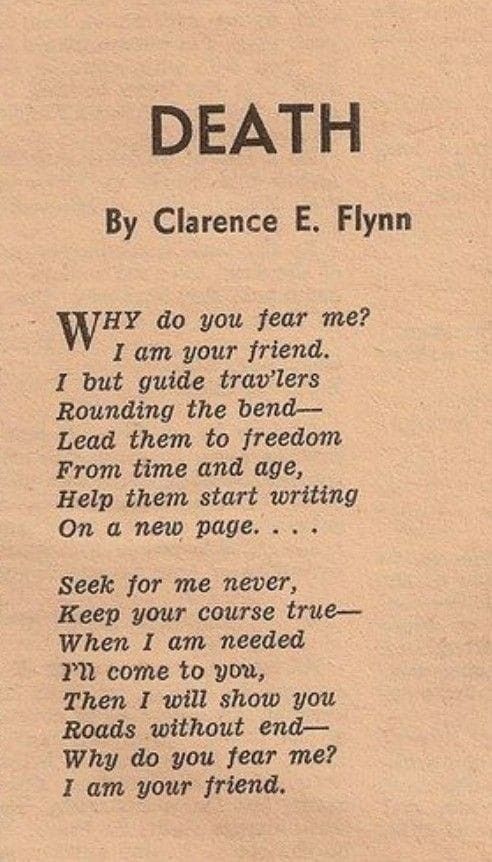 DEATH

By Clarence E. Flynn

WHY do you fear me?
I am your friend.
I but guide trav'lers
Rounding the bend—
Lead them to freedom
From time and age,
Help them start writing
On a new page. . . .

Seek for me never,
Keep your course true—
When I am needed
I'll come to you,
Then I will show you
Roads without end—
Why do you fear me?
I am your friend.